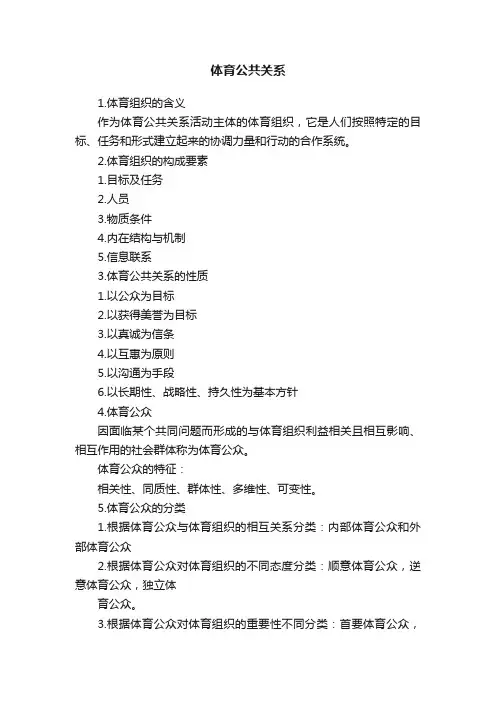 体育公共关系

1.体育组织的含义

作为体育公共关系活动主体的体育组织，它是人们按照特定的目标、任务和形式建立起来的协调力量和行动的合作系统。

2.体育组织的构成要素

1.目标及任务

2.人员

3.物质条件

4.内在结构与机制

5.信息联系

3.体育公共关系的性质

1.以公众为目标

2.以获得美誉为目标

3.以真诚为信条

4.以互惠为原则

5.以沟通为手段

6.以长期性、战略性、持久性为基本方针

4.体育公众

因面临某个共同问题而形成的与体育组织利益相关且相互影响、相互作用的社会群体称为体育公众。

体育公众的特征：

相关性、同质性、群体性、多维性、可变性。

5.体育公众的分类

1.根据体育公众与体育组织的相互关系分类：内部体育公众和外部体育公众

2.根据体育公众对体育组织的不同态度分类：顺意体育公众，逆意体育公众，独立体

育公众。

3.根据体育公众对体育组织的重要性不同分类：首要体育公众，